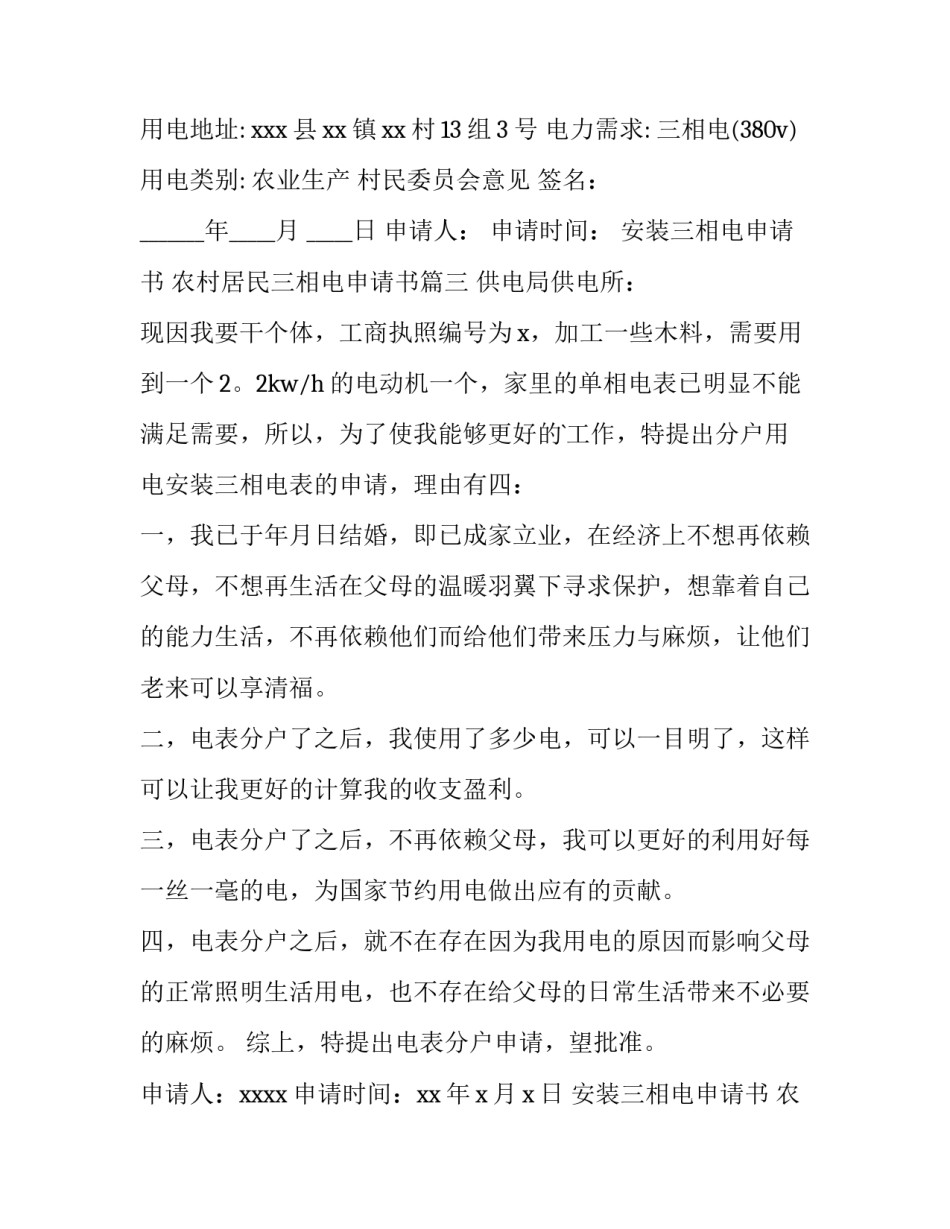 用电地址: xxx 县 xx 镇 xx 村 13 组 3 号 电力需求: 三相电(380v) 用电类别: 农业生产 村民委员会意见 签名：

______年____月 ____日 申请人： 申请时间： 安装三相电申请书 农村居民三相电申请书篇三 供电局供电所：

现因我要干个体，工商执照编号为 x，加工一些木料，需要用到一个 2。2kw/h 的电动机一个，家里的单相电表已明显不能满足需要，所以，为了使我能够更好的工作，特提出分户用电安装三相电表的申请，理由有四：

一，我已于年月日结婚，即已成家立业，在经济上不想再依赖父母，不想再生活在父母的温暖羽翼下寻求保护，想靠着自己的能力生活，不再依赖他们而给他们带来压力与麻烦，让他们老来可以享清福。

二，电表分户了之后，我使用了多少电，可以一目明了，这样可以让我更好的计算我的收支盈利。

三，电表分户了之后，不再依赖父母，我可以更好的利用好每一丝一毫的电，为国家节约用电做出应有的贡献。

四，电表分户之后，就不在存在因为我用电的原因而影响父母的正常照明生活用电，也不存在给父母的日常生活带来不必要的麻烦。 综上，特提出电表分户申请，望批准。

申请人：xxxx 申请时间：xx 年 x 月 x 日 安装三相电申请书 农